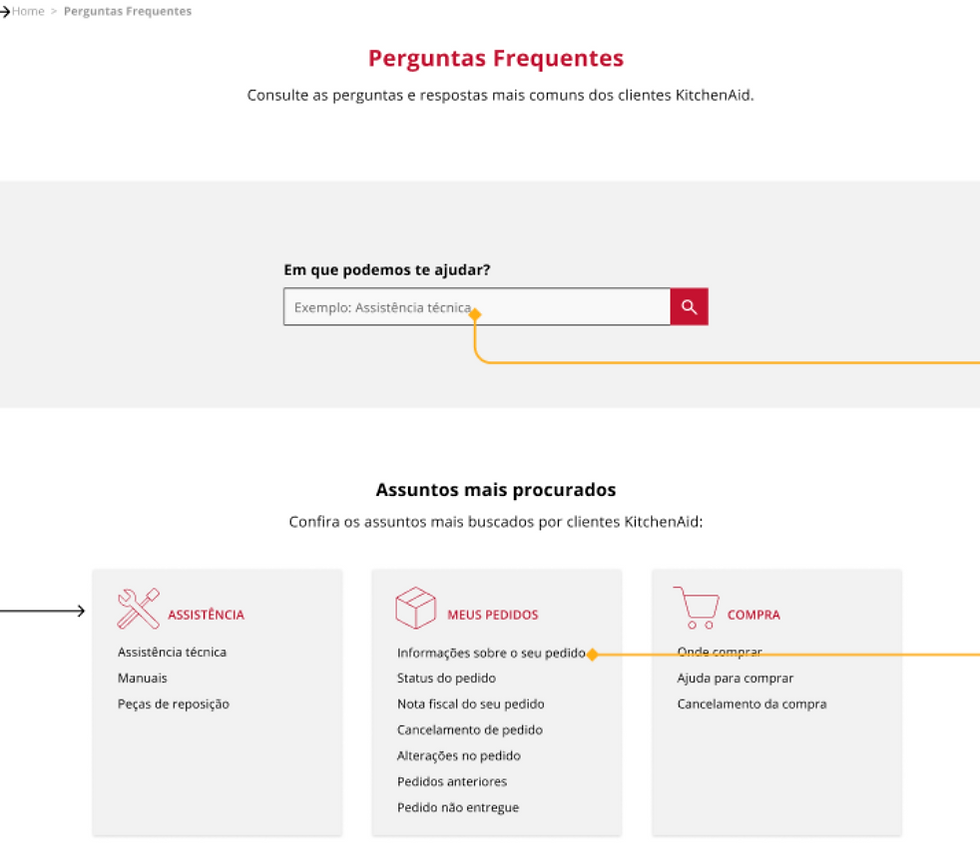 Home > Perguntas Frequentes

Perguntas Frequentes

Consulte as perguntas e respostas mais comuns dos clientes KitchenAid.

Em que podemos te ajudar?

Exemplo: Assistência técnica

Assuntos mais procurados

Confira os assuntos mais buscados por clientes KitchenAid:

ASSISTÊNCIA

Assistência técnica
Manuais
Peças de reposição

MEUS PEDIDOS

Informações sobre o seu pedido
Status do pedido
Nota fiscal do seu pedido
Cancelamento de pedido
Alterações no pedido
Pedidos anteriores
Pedido não entregue

COMPRA

Onde comprar
Ajuda para comprar
Cancelamento da compra